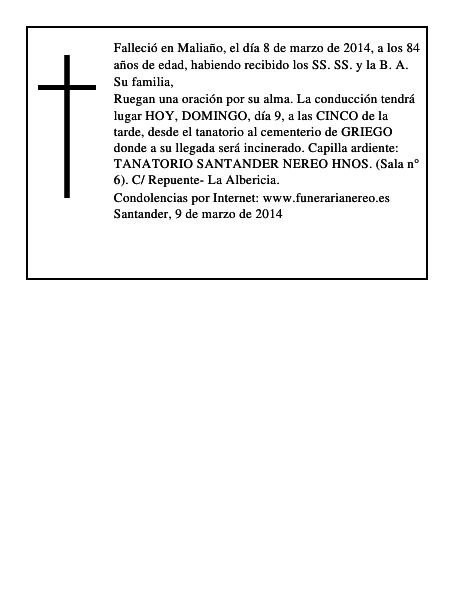 Falleció en Maliaño, el día 8 de marzo de 2014, a los 84 años de edad, habiendo recibido los SS. SS. y la B. A.
Su familia,
Ruegan una oración por su alma. La conducción tendrá lugar HOY, DOMINGO, día 9, a las CINCO de la tarde, desde el tanatorio al cementerio de GRIEGO donde a su llegada será incinerado. Capilla ardiente: TANATORIO SANTANDER NEREO HNOS. (Sala n° 6). C/ Repuente- La Albericia.
Condolencias por Internet: www.funerarianereo.es
Santander, 9 de marzo de 2014